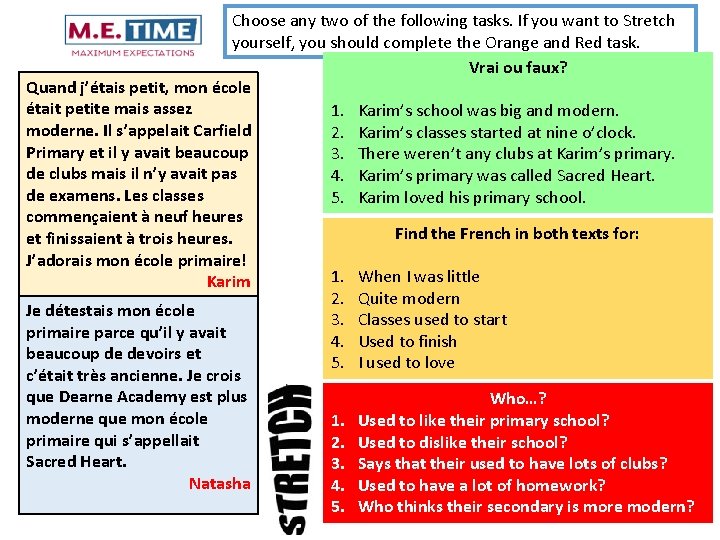 M.E. TIME
MAXIMUM EXPECTATIONS

Choose any two of the following tasks. If you want to Stretch yourself, you should complete the Orange and Red task.

Quand j'étais petit, mon école était petite mais assez moderne. Il s'appelait Carfield Primary et il y avait beaucoup de clubs mais il n'y avait pas de examens. Les classes commençaient à neuf heures et finissaient à trois heures. J'adorais mon école primaire!
Karim

Je détestais mon école primaire parce qu'il y avait beaucoup de devoirs et c'était très ancienne. Je crois que Dearne Academy est plus moderne que mon école primaire qui s'appellait Sacred Heart.
Natasha

Vrai ou faux?

1. Karim's school was big and modern.
2. Karim's classes started at nine o'clock.
3. There weren't any clubs at Karim's primary.
4. Karim's primary was called Sacred Heart.
5. Karim loved his primary school.

Find the French in both texts for:

1. When I was little
2. Quite modern
3. Classes used to start
4. Used to finish
5. I used to love

STRETCH

Who…?
1. Used to like their primary school?
2. Used to dislike their school?
3. Says that their used to have lots of clubs?
4. Used to have a lot of homework?
5. Who thinks their secondary is more modern?